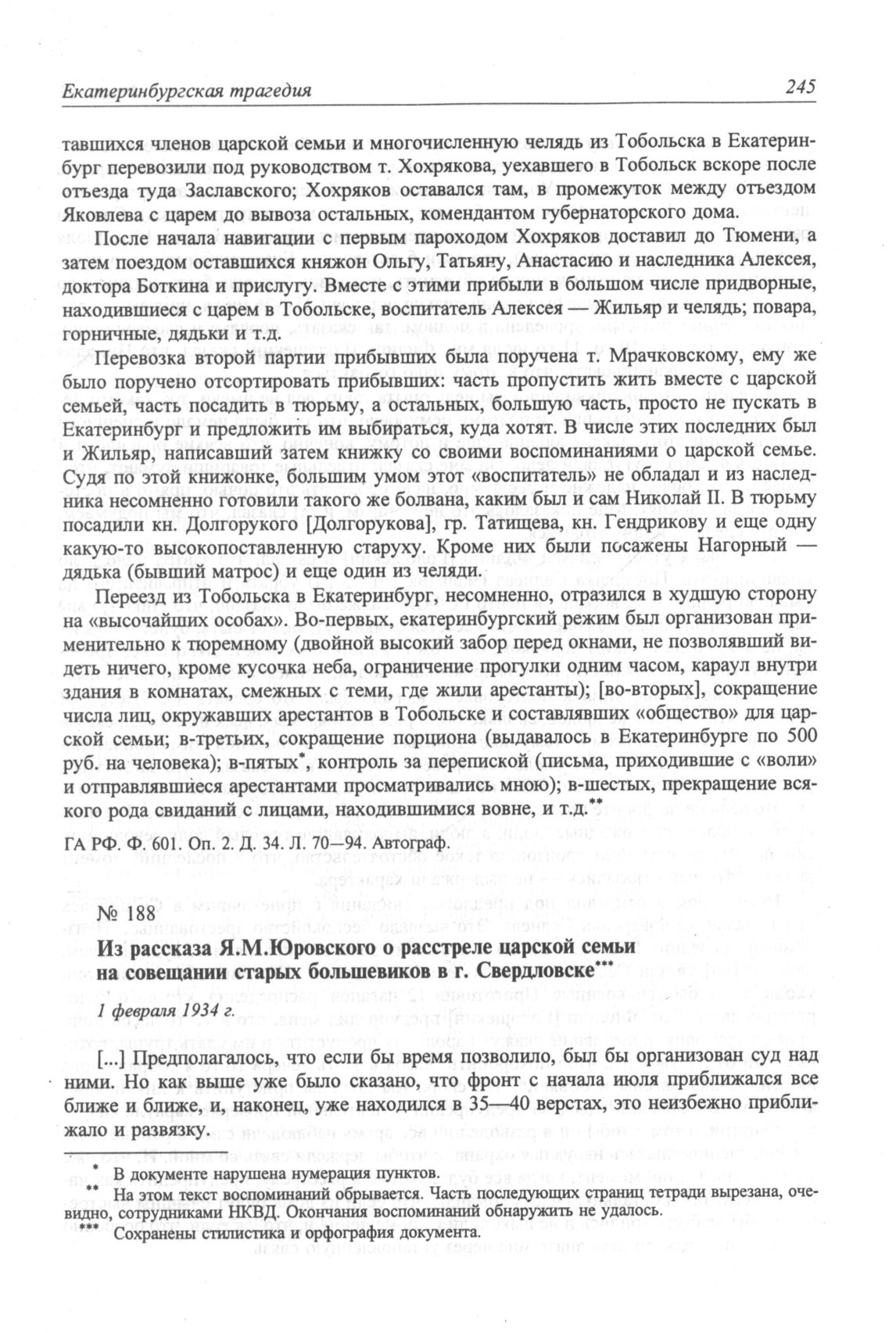 Екатеринбургская трагедия 245

тавшихся членов царской семьи и многочисленную челядь из Тобольска в Екатеринбург перевозили под руководством т. Хохрякова, уехавшего в Тобольск вскоре после отъезда туда Заславского; Хохряков оставался там, в промежуток между отъездом Яковлева с царем до вывоза остальных, комендантом губернаторского дома.

После начала навигации с первым пароходом Хохряков доставил до Тюмени, а затем поездом оставшихся княжон Ольгу, Татьяну, Анастасию и наследника Алексея, доктора Боткина и прислугу. Вместе с этими прибыли в большом числе придворные, находившиеся с царем в Тобольске, воспитатель Алексея — Жильяр и челядь; повара, горничные, дядьки и т.д.

Перевозка второй партии прибывших была поручена т. Мрачковскому, ему же было поручено отсортировать прибывших: часть пропустить жить вместе с царской семьей, часть посадить в тюрьму, а остальных, большую часть, просто не пускать в Екатеринбург и предложить им выбираться, куда хотят. В числе этих последних был и Жильяр, написавший затем книжку со своими воспоминаниями о царской семье. Судя по этой книжонке, большим умом этот «воспитатель» не обладал и из наследника несомненно готовили такого же болвана, каким был и сам Николай II. В тюрьму посадили кн. Долгорукого [Долгорукова], гр. Татищева, кн. Гендрикову и еще одну какую-то высокопоставленную старуху. Кроме них были посажены Нагорный — дядька (бывший матрос) и еще один из челяди.

Переезд из Тобольска в Екатеринбург, несомненно, отразился в худшую сторону на «высочайших особах». Во-первых, екатеринбургский режим был организован применительно к тюремному (двойной высокий забор перед окнами, не позволявший видеть ничего, кроме кусочка неба, ограничение прогулки одним часом, караул внутри здания в комнатах, смежных с теми, где жили арестанты); [во-вторых], сокращение числа лиц, окружавших арестантов в Тобольске и составлявших «общество» для царской семьи; в-третьих, сокращение порциона (выдавалось в Екатеринбурге по 500 руб. на человека); в-пятых*, контроль за перепиской (письма, приходившие с «воли» и отправлявшиеся арестантами просматривались мною); в-шестых, прекращение всякого рода свиданий с лицами, находившимися вовне, и т.д.**

ГА РФ. Ф. 601. Оп. 2. Д. 34. Л. 70—94. Автограф.

№ 188

Из рассказа Я.М.Юровского о расстреле царской семьи на совещании старых большевиков в г. Свердловске***

1 февраля 1934 г.

[...] Предполагалось, что если бы время позволило, был бы организован суд над ними. Но как выше уже было сказано, что фронт с начала июля приближался все ближе и ближе, и, наконец, уже находился в 35—40 верстах, это неизбежно приближало и развязку.

* В документе нарушена нумерация пунктов.
** На этом текст воспоминаний обрывается. Часть последующих страниц тетради вырезана, очевидно, сотрудниками НКВД. Окончания воспоминаний обнаружить не удалось.
*** Сохранены стилистика и орфография документа.